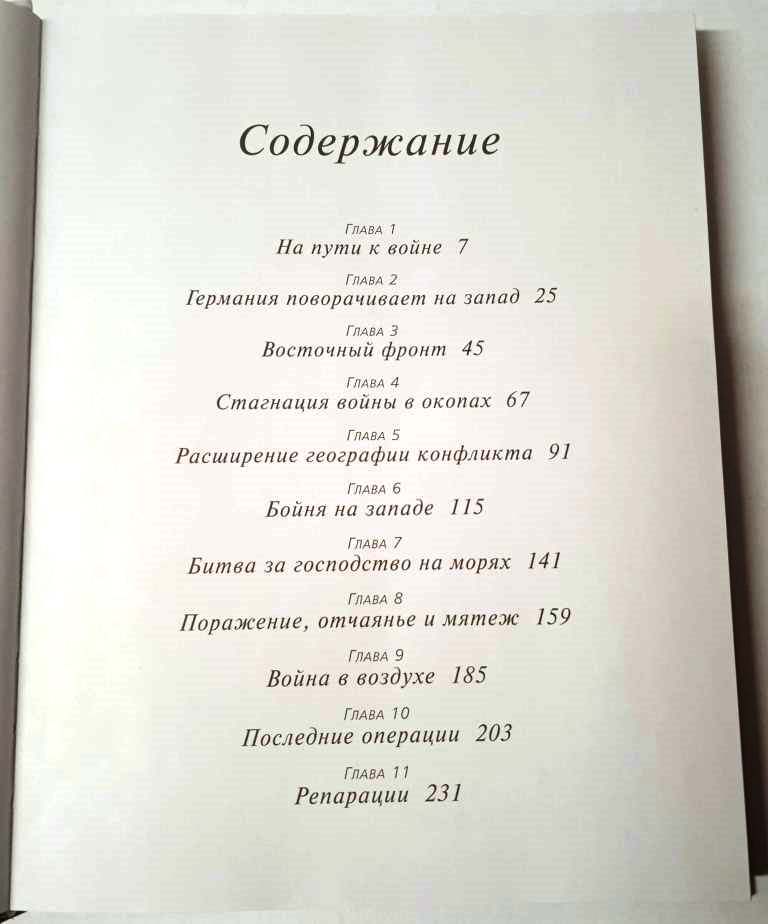 Содержание

Глава 1
На пути к войне 7

Глава 2
Германия поворачивает на запад 25

Глава 3
Восточный фронт 45

Глава 4
Стагнация войны в окопах 67

Глава 5
Расширение географии конфликта 91

Глава 6
Бойня на западе 115

Глава 7
Битва за господство на морях 141

Глава 8
Поражение, отчаянье и мятеж 159

Глава 9
Война в воздухе 185

Глава 10
Последние операции 203

Глава 11
Репарации 231